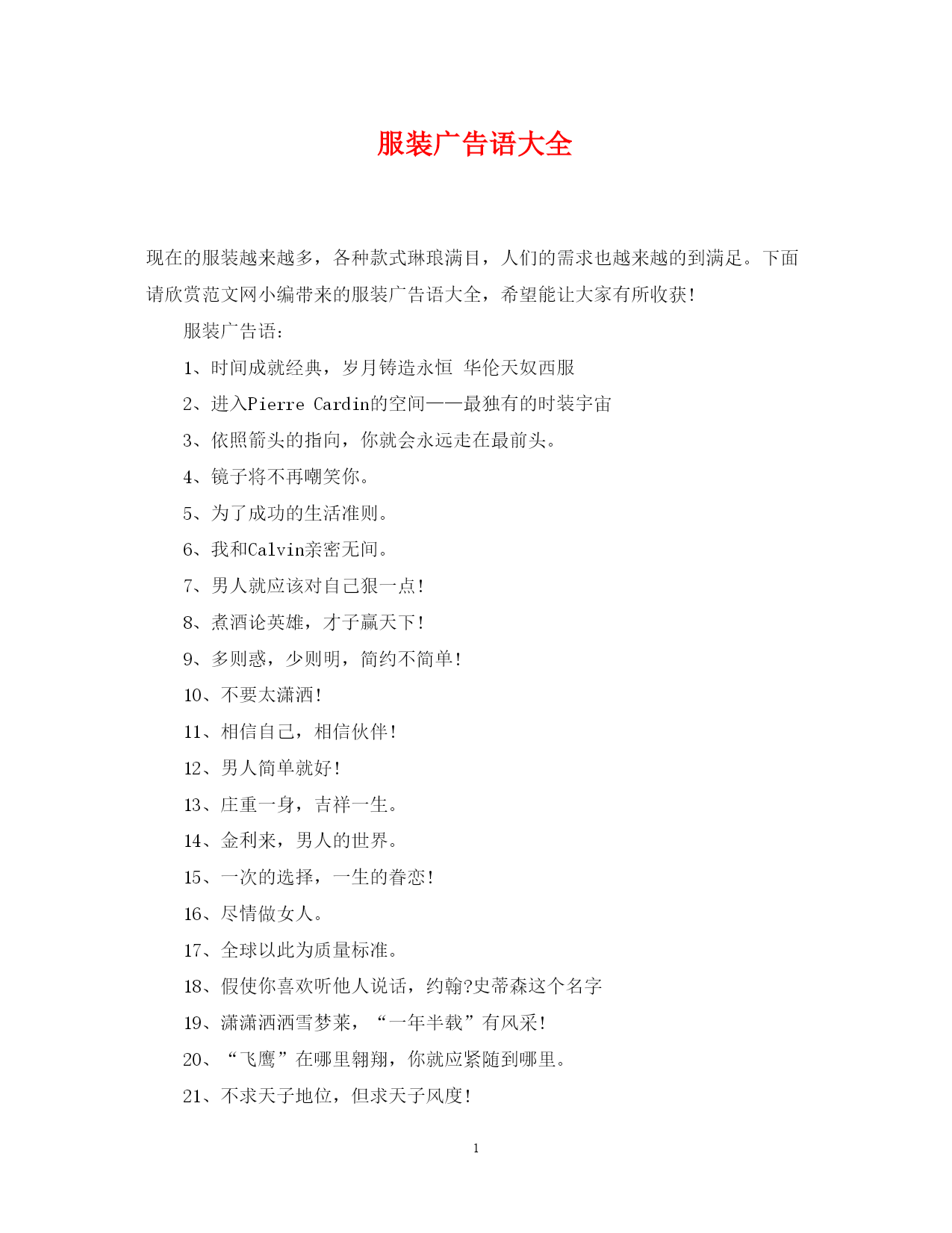 服装广告语大全

现在的服装越来越多，各种款式琳琅满目，人们的需求也越来越的到满足。下面请欣赏范文网小编带来的服装广告语大全，希望能让大家有所收获!

服装广告语:

1、时间成就经典，岁月铸造永恒 华伦天奴西服

2、进入Pierre Cardin的空间——最独有的时装宇宙

3、依照箭头的指向，你就会永远走在最前头。

4、镜子将不再嘲笑你。

5、为了成功的生活准则。

6、我和Calvin亲密无间。

7、男人就应该对自己狠一点!

8、煮酒论英雄，才子赢天下!

9、多则惑，少则明，简约不简单!

10、不要太潇洒!

11、相信自己，相信伙伴!

12、男人简单就好!

13、庄重一身，吉祥一生。

14、金利来，男人的世界。

15、一次的选择，一生的眷恋!

16、尽情做女人。

17、全球以此为质量标准。

18、假使你喜欢听他人说话，约翰?史蒂森这个名字

19、潇潇洒洒雪梦莱，“一年半载”有风采!

20、“飞鹰”在哪里翱翔，你就应紧随到哪里。

21、不求天子地位，但求天子风度!

1